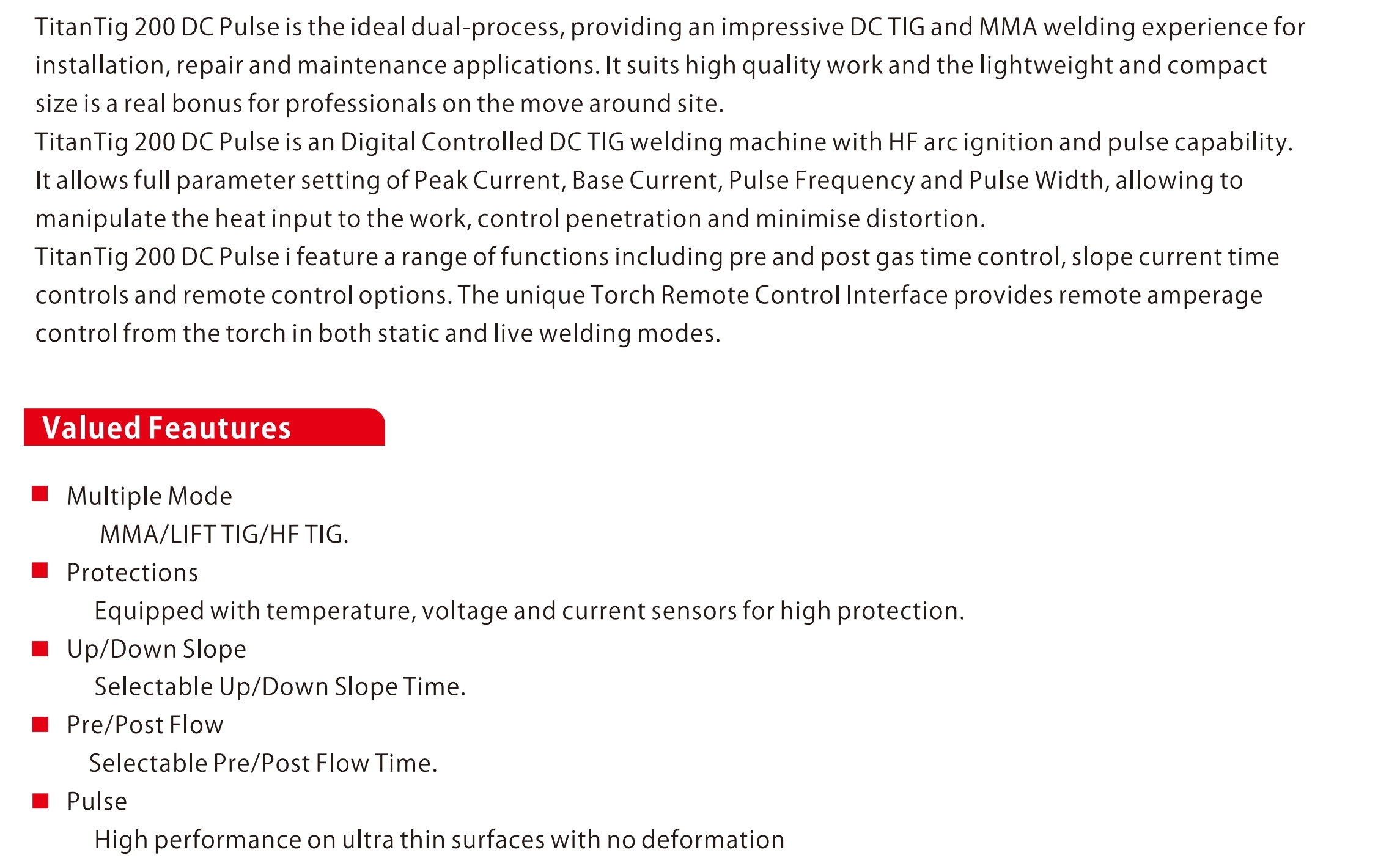 TitanTig 200 DC Pulse is the ideal dual-process, providing an impressive DC TIG and MMA welding experience for installation, repair and maintenance applications. It suits high quality work and the lightweight and compact size is a real bonus for professionals on the move around site.

TitanTig 200 DC Pulse is an Digital Controlled DC TIG welding machine with HF arc ignition and pulse capability. It allows full parameter setting of Peak Current, Base Current, Pulse Frequency and Pulse Width, allowing to manipulate the heat input to the work, control penetration and minimise distortion.

TitanTig 200 DC Pulse i feature a range of functions including pre and post gas time control, slope current time controls and remote control options. The unique Torch Remote Control Interface provides remote amperage control from the torch in both static and live welding modes.

Valued Feautures

• Multiple Mode
MMA/LIFT TIG/HF TIG.
• Protections
Equipped with temperature, voltage and current sensors for high protection.
• Up/Down Slope
Selectable Up/Down Slope Time.
• Pre/Post Flow
Selectable Pre/Post Flow Time.
• Pulse
High performance on ultra thin surfaces with no deformation